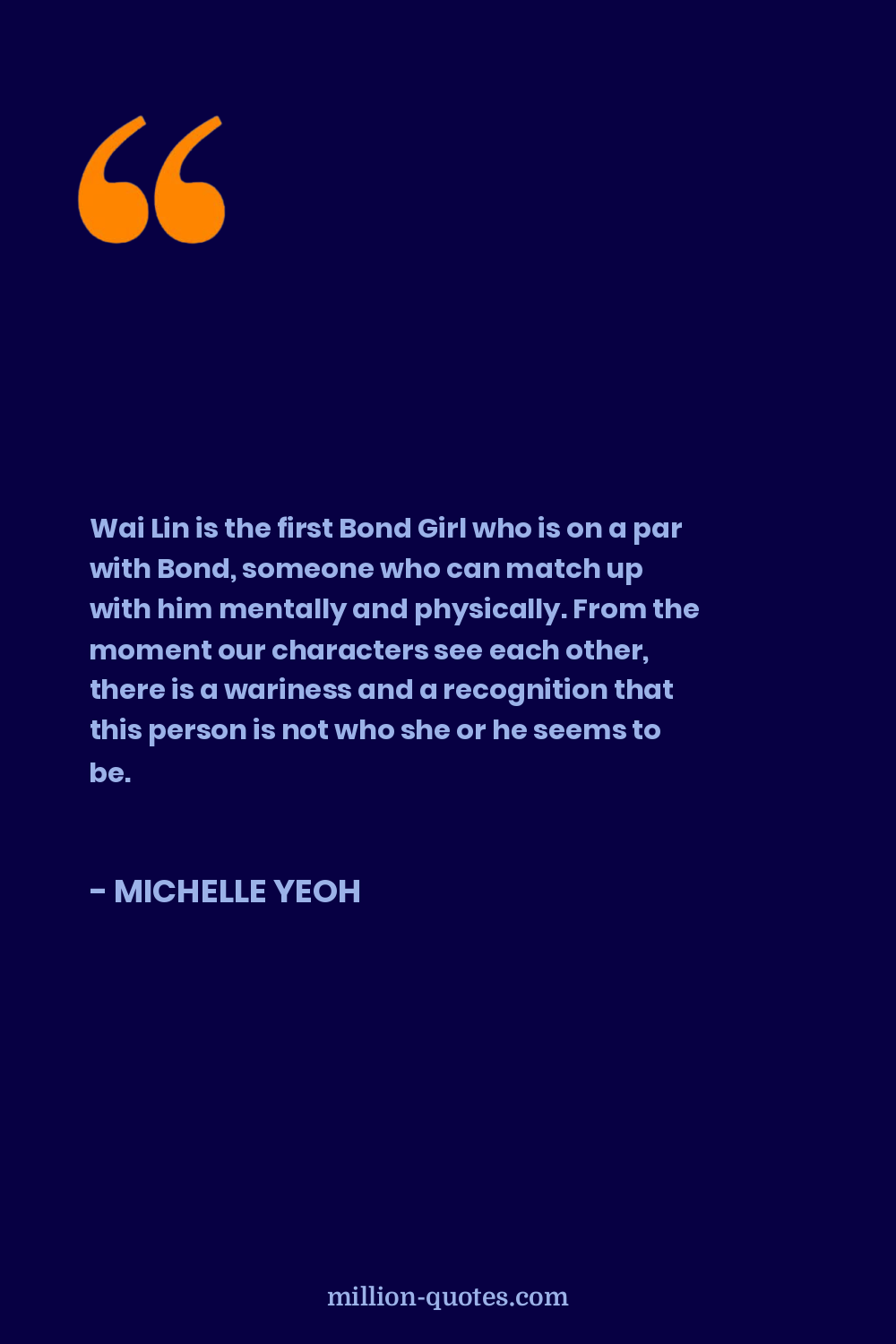 “

Wai Lin is the first Bond Girl who is on a par with Bond, someone who can match up with him mentally and physically. From the moment our characters see each other, there is a wariness and a recognition that this person is not who she or he seems to be.

- MICHELLE YEOH

million-quotes.com